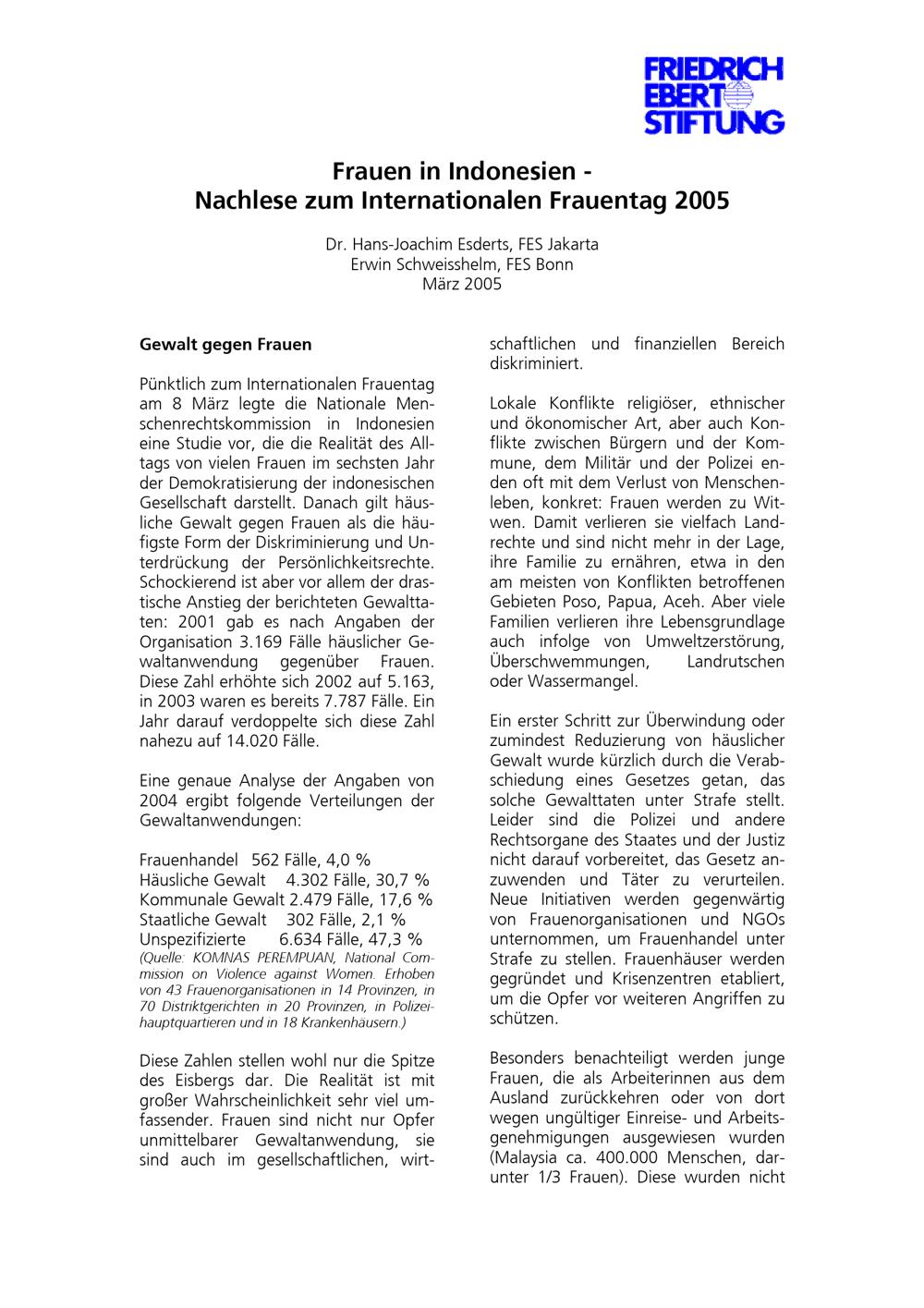 FRIEDRICH
EBERT
STIFTUNG

Frauen in Indonesien -
Nachlese zum Internationalen Frauentag 2005

Dr. Hans-Joachim Esderts, FES Jakarta
Erwin Schweisshelm, FES Bonn
März 2005

Gewalt gegen Frauen

Pünktlich zum Internationalen Frauentag am 8 März legte die Nationale Menschenrechtskommission in Indonesien eine Studie vor, die die Realität des Alltags von vielen Frauen im sechsten Jahr der Demokratisierung der indonesischen Gesellschaft darstellt. Danach gilt häusliche Gewalt gegen Frauen als die häufigste Form der Diskriminierung und Unterdrückung der Persönlichkeitsrechte. Schockierend ist aber vor allem der drastische Anstieg der berichteten Gewalttaten: 2001 gab es nach Angaben der Organisation 3.169 Fälle häuslicher Gewaltanwendung gegenüber Frauen. Diese Zahl erhöhte sich 2002 auf 5.163, in 2003 waren es bereits 7.787 Fälle. Ein Jahr darauf verdoppelte sich diese Zahl nahezu auf 14.020 Fälle.

Eine genaue Analyse der Angaben von 2004 ergibt folgende Verteilungen der Gewaltanwendungen:

Frauenhandel 562 Fälle, 4,0 %
Häusliche Gewalt 4.302 Fälle, 30,7 %
Kommunale Gewalt 2.479 Fälle, 17,6 %
Staatliche Gewalt 302 Fälle, 2,1 %
Unspezifizierte 6.634 Fälle, 47,3 %
(Quelle: KOMNAS PEREMPUAN, National Commission on Violence against Women. Erhoben von 43 Frauenorganisationen in 14 Provinzen, in 70 Distriktgerichten in 20 Provinzen, in Polizeihauptquartieren und in 18 Krankenhäusern.)

Diese Zahlen stellen wohl nur die Spitze des Eisbergs dar. Die Realität ist mit großer Wahrscheinlichkeit sehr viel umfassender. Frauen sind nicht nur Opfer unmittelbarer Gewaltanwendung, sie sind auch im gesellschaftlichen, wirtschaftlichen und finanziellen Bereich diskriminiert.

Lokale Konflikte religiöser, ethnischer und ökonomischer Art, aber auch Konflikte zwischen Bürgern und der Kommune, dem Militär und der Polizei enden oft mit dem Verlust von Menschenleben, konkret: Frauen werden zu Witwen. Damit verlieren sie vielfach Landrechte und sind nicht mehr in der Lage, ihre Familie zu ernähren, etwa in den am meisten von Konflikten betroffenen Gebieten Poso, Papua, Aceh. Aber viele Familien verlieren ihre Lebensgrundlage auch infolge von Umweltzerstörung, Überschwemmungen, Landrutschen oder Wassermangel.

Ein erster Schritt zur Überwindung oder zumindest Reduzierung von häuslicher Gewalt wurde kürzlich durch die Verabschiedung eines Gesetzes getan, das solche Gewalttaten unter Strafe stellt. Leider sind die Polizei und andere Rechtsorgane des Staates und der Justiz nicht darauf vorbereitet, das Gesetz anzuwenden und Täter zu verurteilen. Neue Initiativen werden gegenwärtig von Frauenorganisationen und NGOs unternommen, um Frauenhandel unter Strafe zu stellen. Frauenhäuser werden gegründet und Krisenzentren etabliert, um die Opfer vor weiteren Angriffen zu schützen.

Besonders benachteiligt werden junge Frauen, die als Arbeiterinnen aus dem Ausland zurückkehren oder von dort wegen ungültiger Einreise- und Arbeitsgenehmigungen ausgewiesen wurden (Malaysia ca. 400.000 Menschen, darunter 1/3 Frauen). Diese wurden nicht